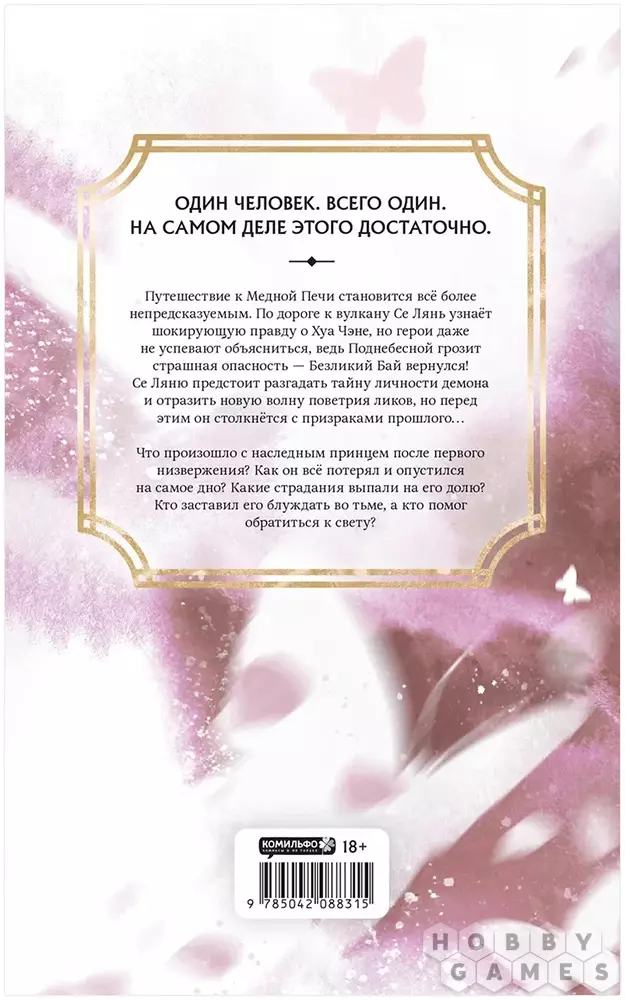 ОДИН ЧЕЛОВЕК. ВСЕГО ОДИН.
НА САМОМ ДЕЛЕ ЭТОГО ДОСТАТОЧНО.

Путешествие к Медной Печи становится всё более непредсказуемым. По дороге к вулкану Се Лянь узнаёт шокирующую правду о Хуа Чэне, но герои даже не успевают объясниться, ведь Поднебесной грозит страшная опасность — Безликий Бай вернулся! Се Ляню предстоит разгадать тайну личности демона и отразить новую волну поветрия ликов, но перед этим он столкнётся с призраками прошлого…

Что произошло с наследным принцем после первого низвержения? Как он всё потерял и опустился на самое дно? Какие страдания выпали на его долю? Кто заставил его блуждать во тьме, а кто помог обратиться к свету?

КОМИЛЬФО
18+

9 785042 088315

HOBBY GAMES